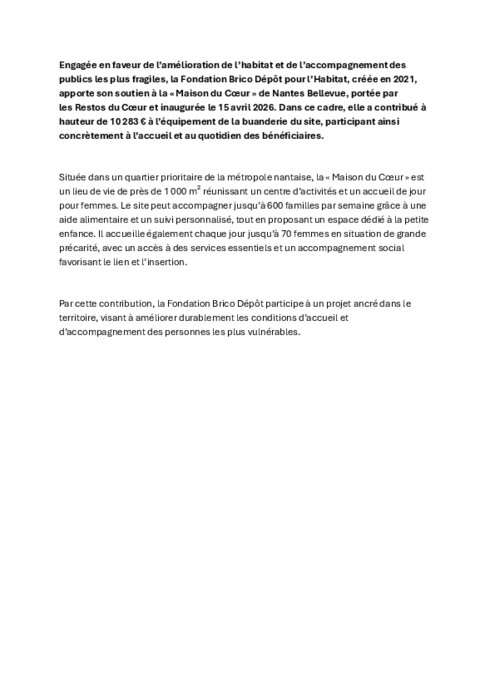 Engagée en faveur de l'amélioration de l'habitat et de l'accompagnement des publics les plus fragiles, la Fondation Brico Dépôt pour l'Habitat, créée en 2021, apporte son soutien à la « Maison du Cœur » de Nantes Bellevue, portée par les Restos du Cœur et inaugurée le 15 avril 2026. Dans ce cadre, elle a contribué à hauteur de 10 283 € à l'équipement de la buanderie du site, participant ainsi concrètement à l'accueil et au quotidien des bénéficiaires.

Située dans un quartier prioritaire de la métropole nantaise, la « Maison du Cœur » est un lieu de vie de près de 1 000 $m^2$ réunissant un centre d'activités et un accueil de jour pour femmes. Le site peut accompagner jusqu'à 600 familles par semaine grâce à une aide alimentaire et un suivi personnalisé, tout en proposant un espace dédié à la petite enfance. Il accueille également chaque jour jusqu'à 70 femmes en situation de grande précarité, avec un accès à des services essentiels et un accompagnement social favorisant le lien et l'insertion.

Par cette contribution, la Fondation Brico Dépôt participe à un projet ancré dans le territoire, visant à améliorer durablement les conditions d'accueil et d'accompagnement des personnes les plus vulnérables.